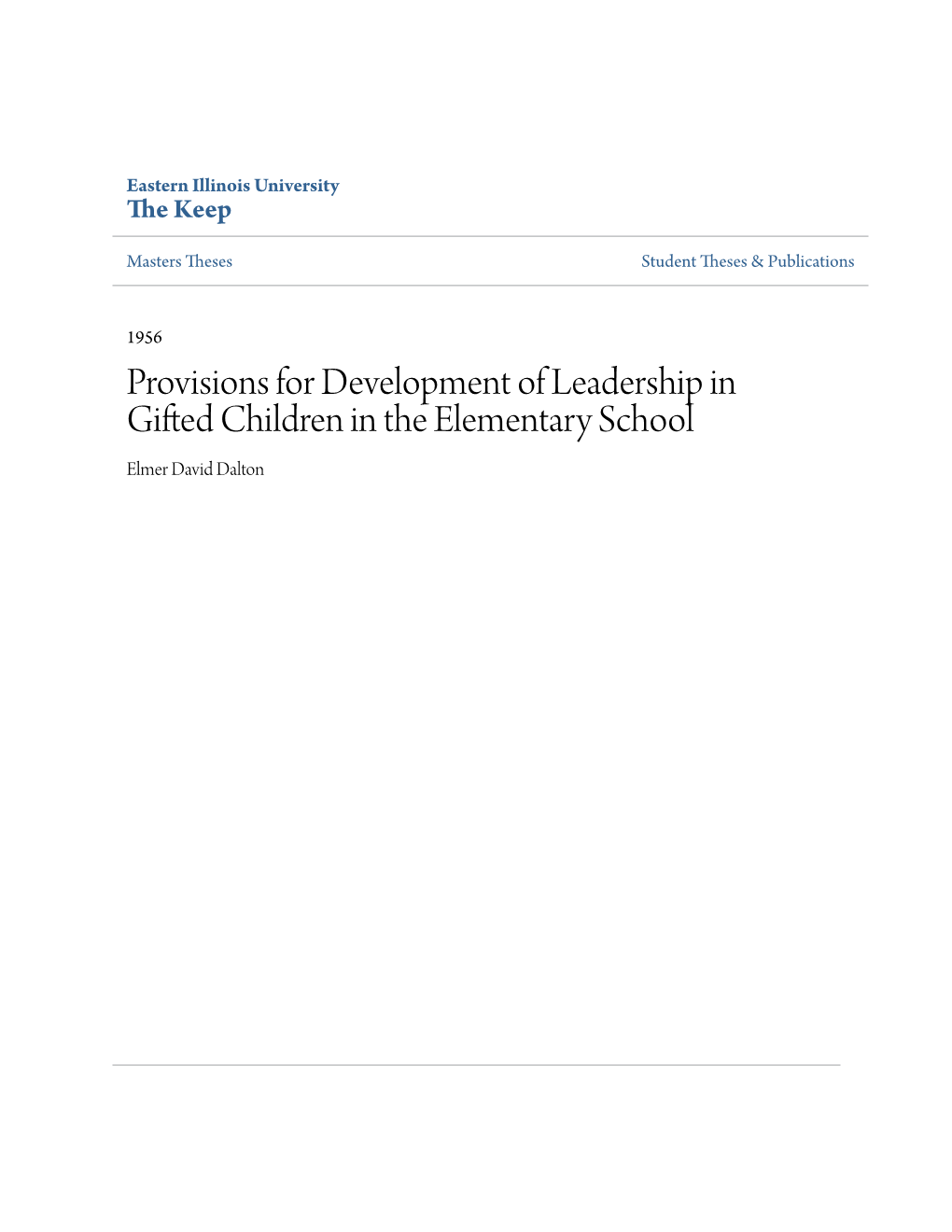 Eastern Illinois University
The Keep

Masters Theses

Student Theses & Publications

1956

Provisions for Development of Leadership in Gifted Children in the Elementary School

Elmer David Dalton